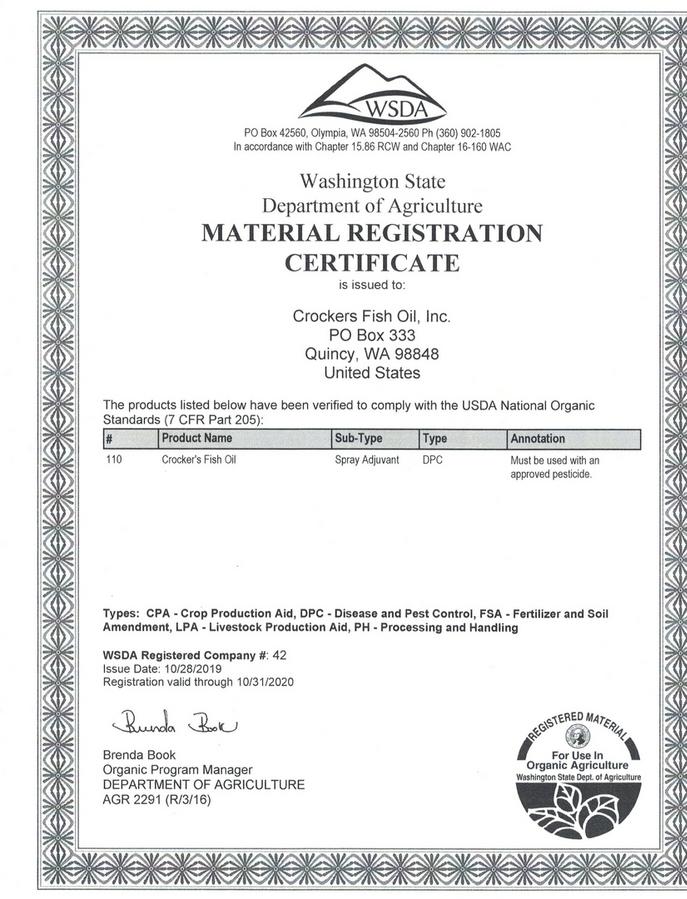 WSDA

PO Box 42560, Olympia, WA 98504-2560 Ph (360) 902-1805
In accordance with Chapter 15.86 RCW and Chapter 16-160 WAC

Washington State
Department of Agriculture
MATERIAL REGISTRATION
CERTIFICATE
is issued to:

Crockers Fish Oil, Inc.
PO Box 333
Quincy, WA 98848
United States

The products listed below have been verified to comply with the USDA National Organic Standards (7 CFR Part 205):

| # | Product Name | Sub-Type | Type | Annotation |
|---|---|---|---|---|
| 110 | Crocker's Fish Oil | Spray Adjuvant | DPC | Must be used with an approved pesticide. |

Types: CPA - Crop Production Aid, DPC - Disease and Pest Control, FSA - Fertilizer and Soil Amendment, LPA - Livestock Production Aid, PH - Processing and Handling

WSDA Registered Company #: 42
Issue Date: 10/28/2019
Registration valid through 10/31/2020

Brenda Book

Brenda Book
Organic Program Manager
DEPARTMENT OF AGRICULTURE
AGR 2291 (R/3/16)

REGISTERED MATERIAL
For Use In
Organic Agriculture
Washington State Dept. of Agriculture